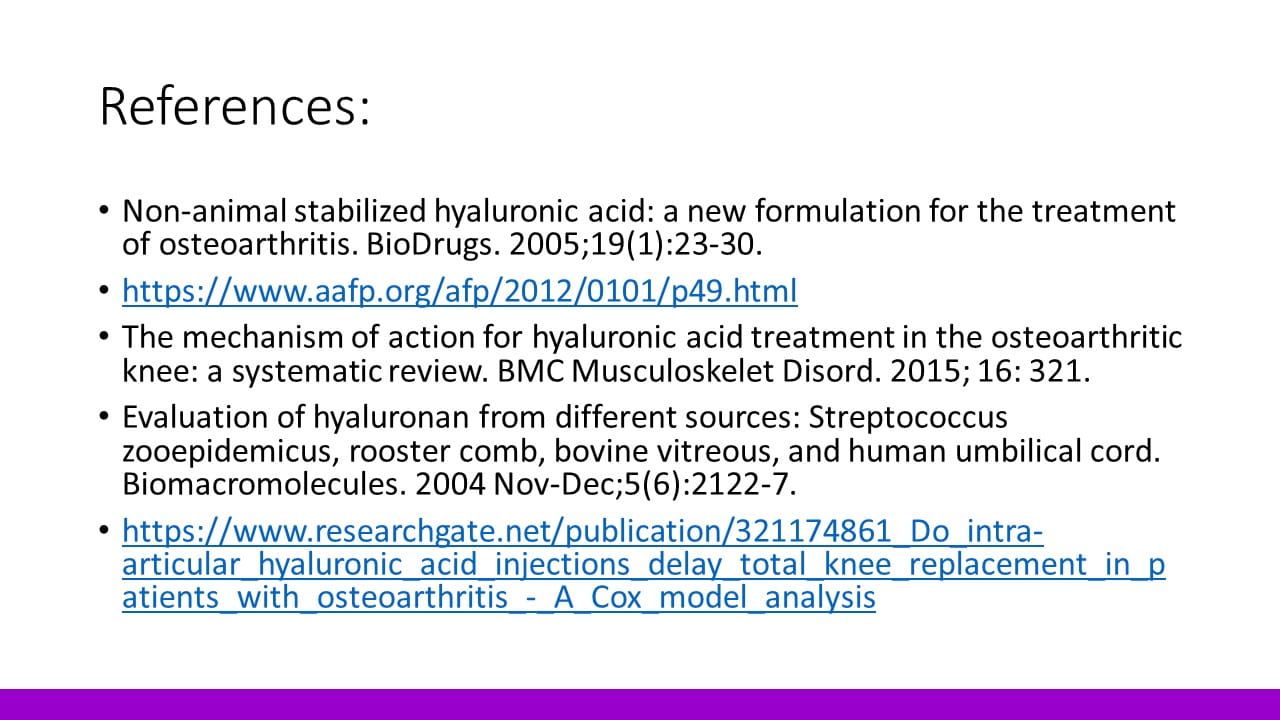 References:

• Non-animal stabilized hyaluronic acid: a new formulation for the treatment of osteoarthritis. BioDrugs. 2005;19(1):23-30.

• https://www.aafp.org/afp/2012/0101/p49.html

• The mechanism of action for hyaluronic acid treatment in the osteoarthritic knee: a systematic review. BMC Musculoskelet Disord. 2015; 16: 321.

• Evaluation of hyaluronan from different sources: Streptococcus zooepidemicus, rooster comb, bovine vitreous, and human umbilical cord. Biomacromolecules. 2004 Nov-Dec;5(6):2122-7.

• https://www.researchgate.net/publication/321174861_Do_intra-articular_hyaluronic_acid_injections_delay_total_knee_replacement_in_patients_with_osteoarthritis_-_A_Cox_model_analysis